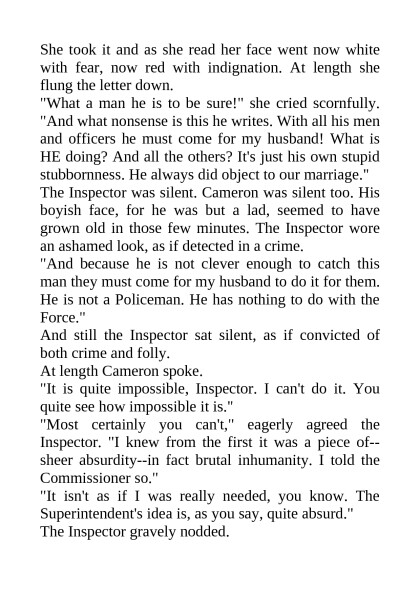 She took it and as she read her face went now white with fear, now red with indignation. At length she flung the letter down.

"What a man he is to be sure!" she cried scornfully. "And what nonsense is this he writes. With all his men and officers he must come for my husband! What is HE doing? And all the others? It's just his own stupid stubbornness. He always did object to our marriage."

The Inspector was silent. Cameron was silent too. His boyish face, for he was but a lad, seemed to have grown old in those few minutes. The Inspector wore an ashamed look, as if detected in a crime.

"And because he is not clever enough to catch this man they must come for my husband to do it for them. He is not a Policeman. He has nothing to do with the Force."

And still the Inspector sat silent, as if convicted of both crime and folly.

At length Cameron spoke.

"It is quite impossible, Inspector. I can't do it. You quite see how impossible it is."

"Most certainly you can't," eagerly agreed the Inspector. "I knew from the first it was a piece of--sheer absurdity--in fact brutal inhumanity. I told the Commissioner so."

"It isn't as if I was really needed, you know. The Superintendent's idea is, as you say, quite absurd."

The Inspector gravely nodded.